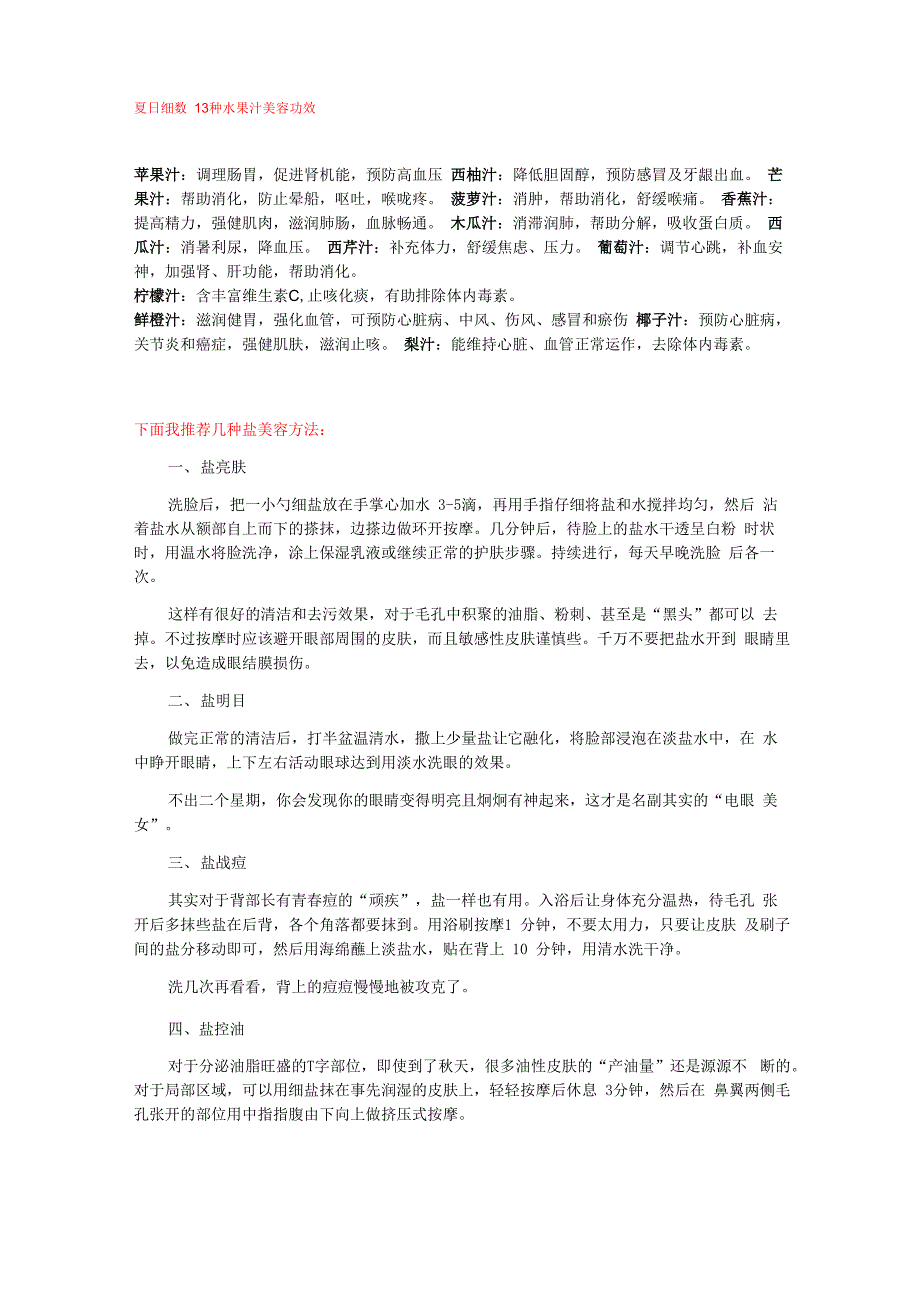 夏日细数 13种水果汁美容功效

苹果汁：调理肠胃，促进肾机能，预防高血压 西柚汁：降低胆固醇，预防感冒及牙龈出血。 芒果汁：帮助消化，防止晕船，呕吐，喉咙疼。 菠萝汁：消肿，帮助消化，舒缓喉痛。 香蕉汁：提高精力，强健肌肉，滋润肺肠，血脉畅通。 木瓜汁：消滞润肺，帮助分解，吸收蛋白质。 西瓜汁：消暑利尿，降血压。 西芹汁：补充体力，舒缓焦虑、压力。 葡萄汁：调节心跳，补血安神，加强肾、肝功能，帮助消化。
柠檬汁：含丰富维生素C,止咳化痰，有助排除体内毒素。
鲜橙汁：滋润健胃，强化血管，可预防心脏病、中风、伤风、感冒和瘀伤 椰子汁：预防心脏病，关节炎和癌症，强健肌肤，滋润止咳。 梨汁：能维持心脏、血管正常运作，去除体内毒素。

下面我推荐几种盐美容方法：

一、盐亮肤

洗脸后，把一小勺细盐放在手掌心加水 3-5滴，再用手指仔细将盐和水搅拌均匀，然后 沾着盐水从额部自上而下的搽抹，边搽边做环开按摩。几分钟后，待脸上的盐水干透呈白粉 时状时，用温水将脸洗净，涂上保湿乳液或继续正常的护肤步骤。持续进行，每天早晚洗脸 后各一次。

这样有很好的清洁和去污效果，对于毛孔中积聚的油脂、粉刺、甚至是“黑头”都可以 去掉。不过按摩时应该避开眼部周围的皮肤，而且敏感性皮肤谨慎些。千万不要把盐水开到 眼睛里去，以免造成眼结膜损伤。

二、盐明目

做完正常的清洁后，打半盆温清水，撒上少量盐让它融化，将脸部浸泡在淡盐水中，在 水中睁开眼睛，上下左右活动眼球达到用淡水洗眼的效果。

不出二个星期，你会发现你的眼睛变得明亮且炯炯有神起来，这才是名副其实的“电眼 美女”。

三、盐战痘

其实对于背部长有青春痘的“顽疾”，盐一样也有用。入浴后让身体充分温热，待毛孔 张开后多抹些盐在后背，各个角落都要抹到。用浴刷按摩1 分钟，不要太用力，只要让皮肤 及刷子间的盐分移动即可，然后用海绵蘸上淡盐水，贴在背上 10 分钟，用清水洗干净。

洗几次再看看，背上的痘痘慢慢地被攻克了。

四、盐控油

对于分泌油脂旺盛的T字部位，即使到了秋天，很多油性皮肤的“产油量”还是源源不 断的。对于局部区域，可以用细盐抹在事先润湿的皮肤上，轻轻按摩后休息 3分钟，然后在 鼻翼两侧毛孔张开的部位用中指指腹由下向上做挤压式按摩。